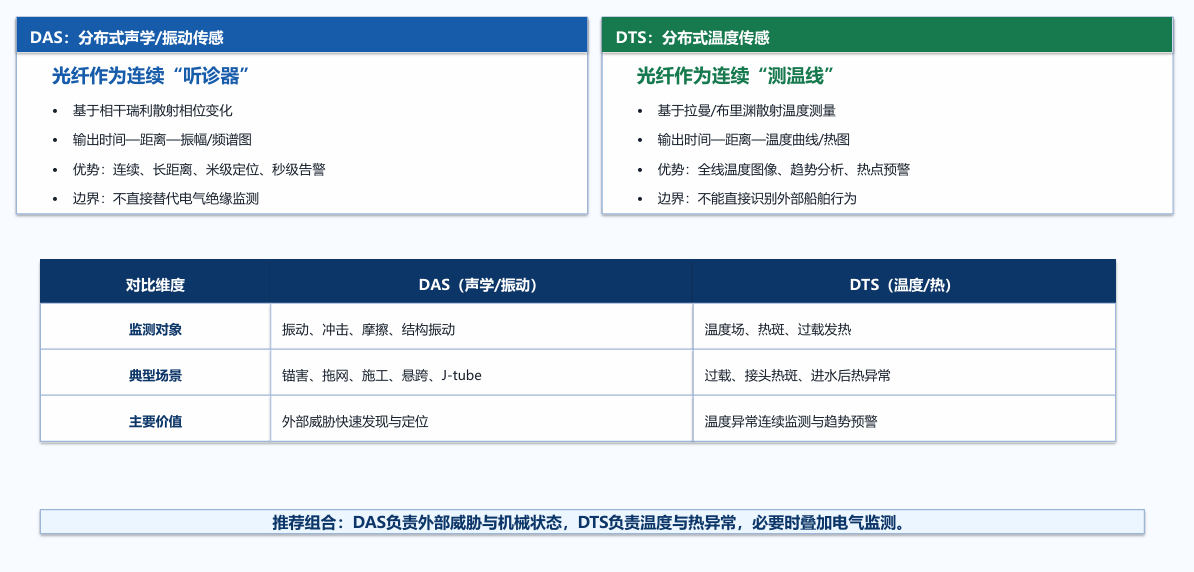 DAS：分布式声学/振动传感

光纤作为连续“听诊器”

• 基于相干瑞利散射相位变化
• 输出时间—距离—振幅/频谱图
• 优势：连续、长距离、米级定位、秒级告警
• 边界：不直接替代电气绝缘监测

DTS：分布式温度传感

光纤作为连续“测温线”

• 基于拉曼/布里渊散射温度测量
• 输出时间—距离—温度曲线/热图
• 优势：全线温度图像、趋势分析、热点预警
• 边界：不能直接识别外部船舶行为

| 对比维度 | DAS（声学/振动） | DTS（温度/热） |
|---|---|---|
| 监测对象 | 振动、冲击、摩擦、结构振动 | 温度场、热斑、过载发热 |
| 典型场景 | 锚害、拖网、施工、悬跨、J-tube | 过载、接头热斑、进水后热异常 |
| 主要价值 | 外部威胁快速发现与定位 | 温度异常连续监测与趋势预警 |

推荐组合：DAS负责外部威胁与机械状态，DTS负责温度与热异常，必要时叠加电气监测。